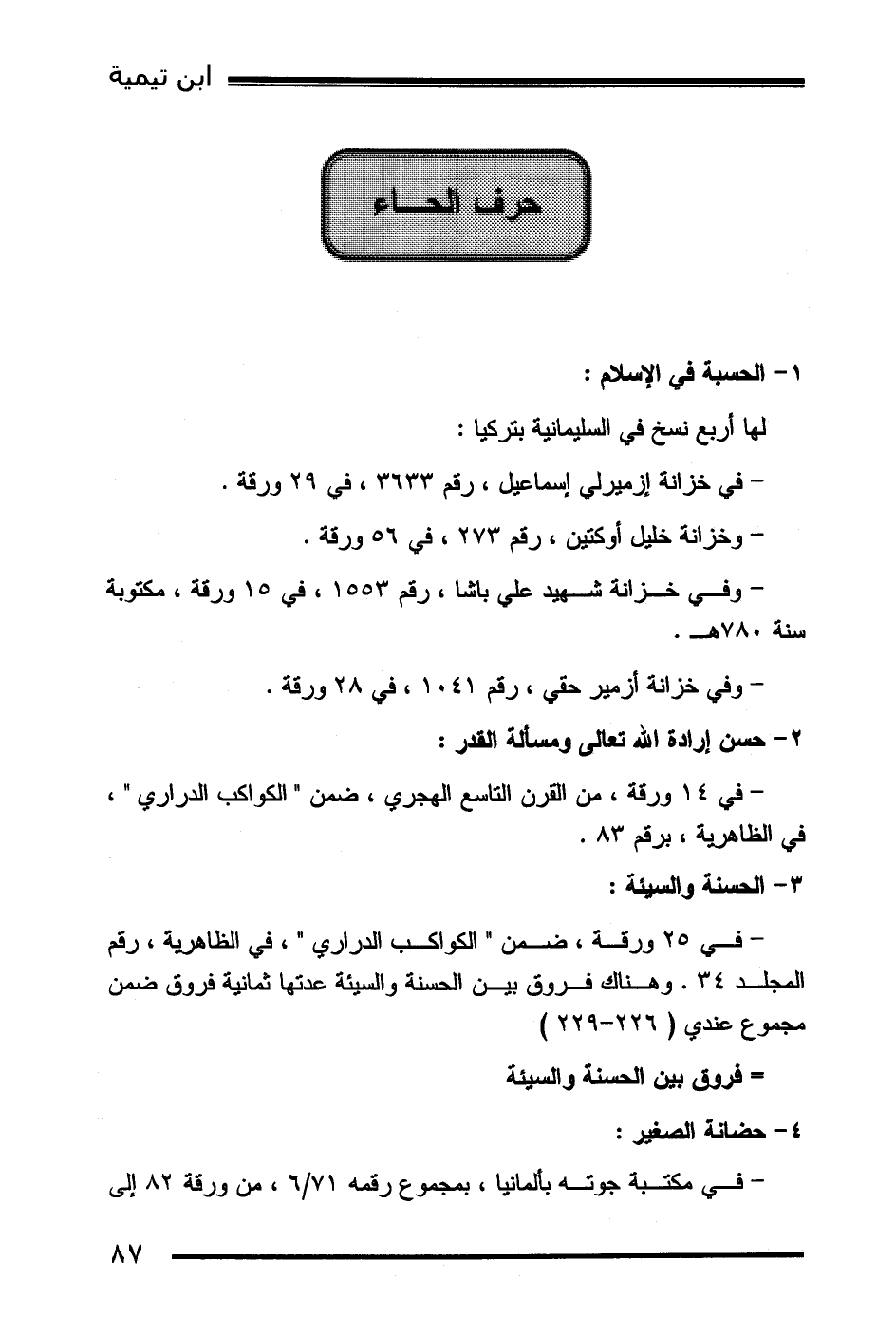 ابن تيمية

حرف الحاء

١- الحسبة في الإسلام :

لها أربع نسخ في السليمانية بتركيا :

- في خزانة إزميرلي إسماعيل ، رقم ٣٦٣٣ ، في ٢٩ ورقة .

- وخزانة خليل أوكتين ، رقم ٢٧٣ ، في ٥٦ ورقة .

- وفي خزانة شهيد علي باشا ، رقم ١٥٥٣ ، في ١٥ ورقة ، مكتوبة سنة ٧٨٠هـ .

- وفي خزانة أزمير حقي ، رقم ١٠٤١ ، في ٢٨ ورقة .

٢- حسن إرادة الله تعالى ومسألة القدر :

- في ١٤ ورقة ، من القرن التاسع الهجري ، ضمن " الكواكب الدراري " ، في الظاهرية ، برقم ٨٣ .

٣- الحسنة والسيئة :

- في ٢٥ ورقة ، ضمن " الكواكب الدراري " ، في الظاهرية ، رقم المجلد ٣٤ . وهناك فروق بين الحسنة والسيئة عدتها ثمانية فروق ضمن مجموع عندي ( ٢٢٦-٢٢٩ )

= فروق بين الحسنة والسيئة

٤- حضانة الصغير :

- في مكتبة جوته بألمانيا ، بمجموع رقمه ٦/٧١ ، من ورقة ٨٢ إلى

٨٧